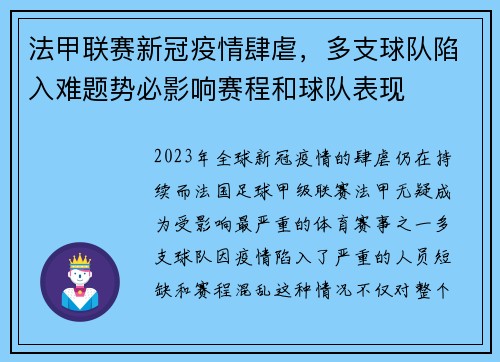 法甲联赛新冠疫情肆虐，多支球队陷入难题势必影响赛程和球队表现

2023年全球新冠疫情的肆虐仍在持续而法国足球甲级联赛法甲无疑成为受影响最严重的体育赛事之一多支球队因疫情陷入了严重的人员短缺和赛程混乱这种情况不仅对整个